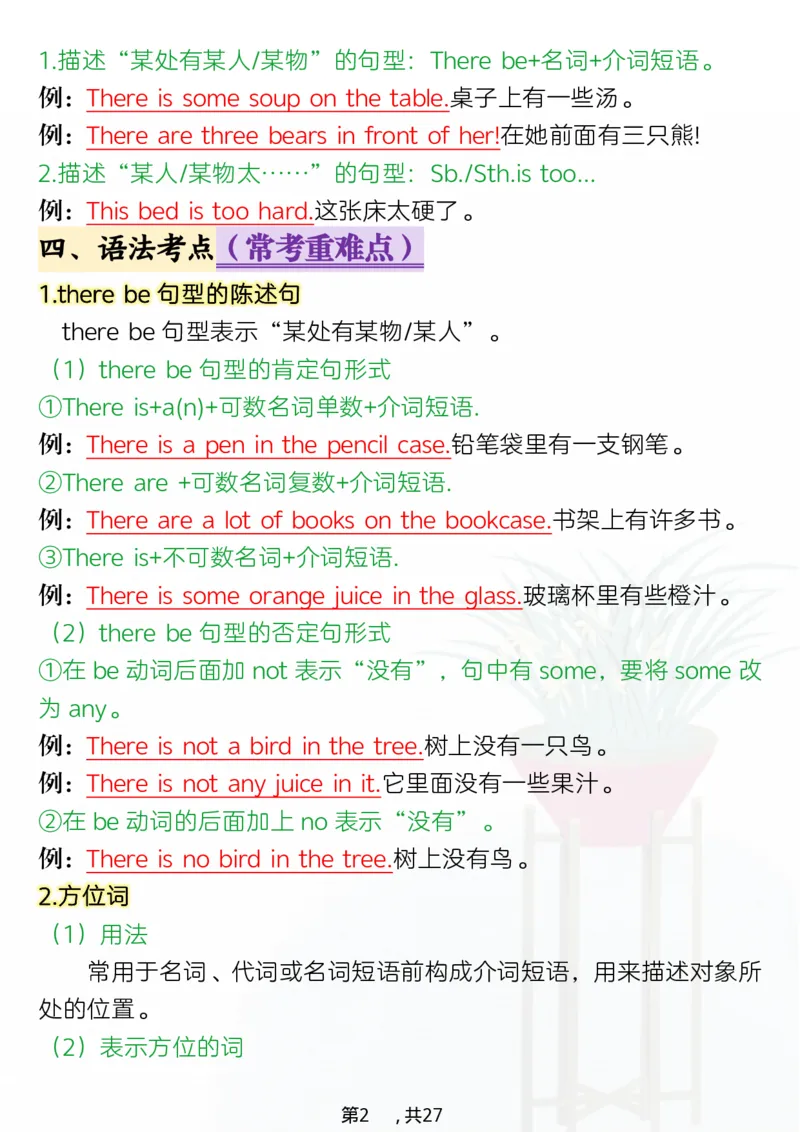 1.描述“某处有某人/某物”的句型：There be+名词+介词短语。

例：There is some soup on the table.桌子上有一些汤。

例：There are three bears in front of her!在她前面有三只熊!

2.描述“某人/某物太……”的句型：Sb./Sth.is too...

例：This bed is too hard.这张床太硬了。

四、语法考点（常考重难点）

1.there be 句型的陈述句

there be 句型表示“某处有某物/某人”。

（1）there be 句型的肯定句形式

①There is+a(n)+可数名词单数+介词短语.

例：There is a pen in the pencil case.铅笔袋里有一支钢笔。

②There are +可数名词复数+介词短语.

例：There are a lot of books on the bookcase.书架上有许多书。

③There is+不可数名词+介词短语.

例：There is some orange juice in the glass.玻璃杯里有些橙汁。

（2）there be 句型的否定句形式

①在 be 动词后面加 not 表示“没有”，句中有 some，要将 some 改为 any。

例：There is not a bird in the tree.树上没有一只鸟。

例：There is not any juice in it.它里面没有一些果汁。

②在 be 动词的后面加上 no 表示“没有”。

例：There is no bird in the tree.树上没有鸟。

2.方位词

（1）用法

常用于名词、代词或名词短语前构成介词短语，用来描述对象所处的位置。

（2）表示方位的词

第2　，共27